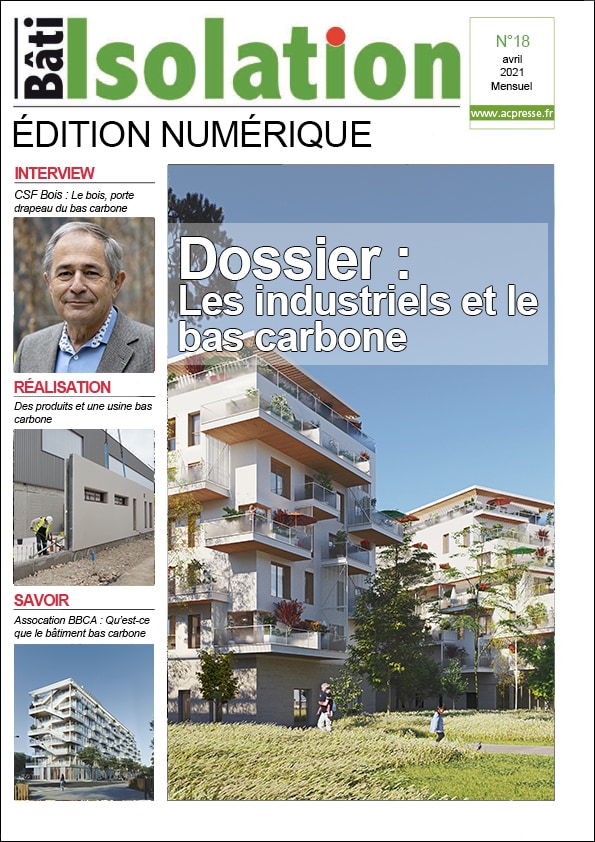 Bâti Isolation

N°18
avril
2021
Mensuel

www.acpresse.fr

ÉDITION NUMÉRIQUE

INTERVIEW
CSF Bois : Le bois, porte drapeau du bas carbone

RÉALISATION
Des produits et une usine bas carbone

SAVOIR
Assocation BBCA : Qu'est-ce que le bâtiment bas carbone

Dossier :
Les industriels et le bas carbone